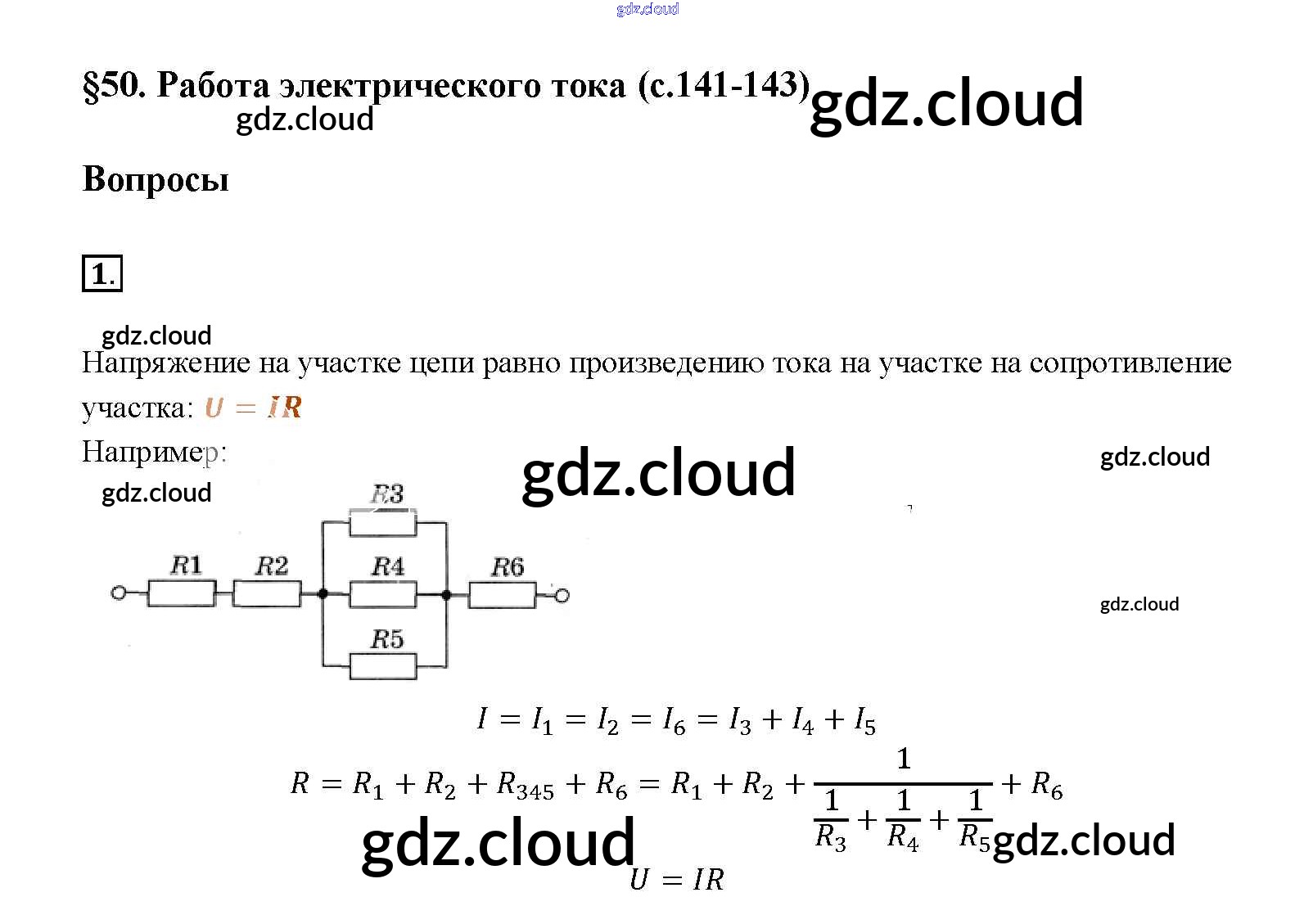 §50. Работа электрического тока (с.141-143)

Вопросы

1.

Напряжение на участке цепи равно произведению тока на участке на сопротивление участка: $U = IR$

Например:

R3
R1
R2
R4
R6
R5

$I = I_1 = I_2 = I_6 = I_3 + I_4 + I_5$

$R = R_1 + R_2 + R_{345} + R_6 = R_1 + R_2 + \frac{1}{\frac{1}{R_3} + \frac{1}{R_4} + \frac{1}{R_5}} + R_6$

$U = IR$

gdz.cloud